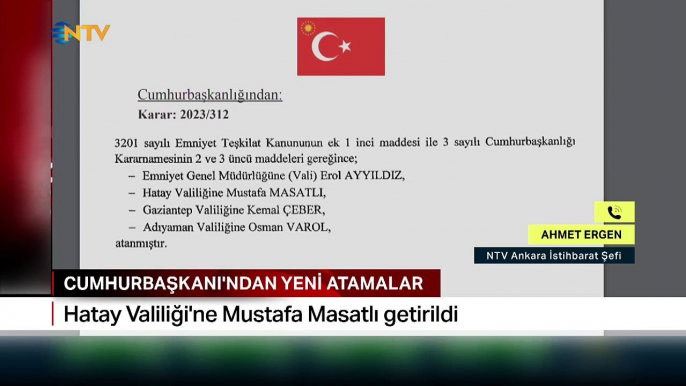 NTV

Cumhurbaşkanlığından:
Karar: 2023/312

3201 sayılı Emniyet Teşkilat Kanununun ek 1 inci maddesi ile 3 sayılı Cumhurbaşkanlığı Kararnamesinin 2 ve 3 üncü maddeleri gereğince;
– Emniyet Genel Müdürlüğüne (Vali) Erol AYYILDIZ,
– Hatay Valiliğine Mustafa MASATLI,
– Gaziantep Valiliğine Kemal ÇEBER,
– Adıyaman Valiliğine Osman VAROL,
atanmıştır.

AHMET ERGEN
NTV Ankara İstihbarat Şefi

CUMHURBAŞKANI'NDAN YENİ ATAMALAR
Hatay Valiliği'ne Mustafa Masatlı getirildi